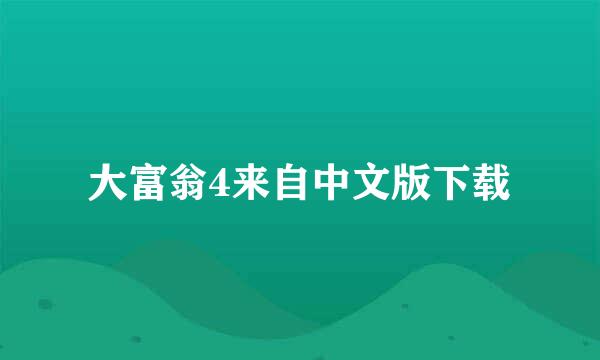 大富翁4来自中文版下载